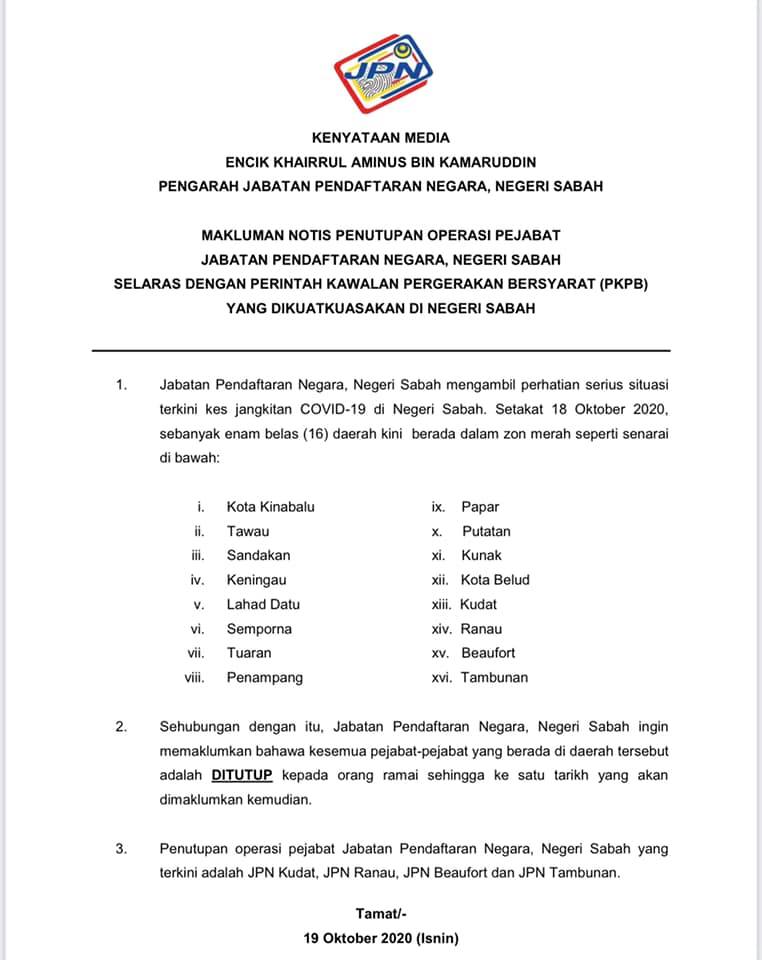 JPN

KENYATAAN MEDIA
ENCIK KHAIRRUL AMINUS BIN KAMARUDDIN
PENGARAH JABATAN PENDAFTARAN NEGARA, NEGERI SABAH

MAKLUMAN NOTIS PENUTUPAN OPERASI PEJABAT
JABATAN PENDAFTARAN NEGARA, NEGERI SABAH
SELARAS DENGAN PERINTAH KAWALAN PERGERAKAN BERSYARAT (PKPB)
YANG DIKUATKUASAKAN DI NEGERI SABAH

1. Jabatan Pendaftaran Negara, Negeri Sabah mengambil perhatian serius situasi terkini kes jangkitan COVID-19 di Negeri Sabah. Setakat 18 Oktober 2020, sebanyak enam belas (16) daerah kini berada dalam zon merah seperti senarai di bawah:

i. Kota Kinabalu
ii. Tawau
iii. Sandakan
iv. Keningau
v. Lahad Datu
vi. Semporna
vii. Tuaran
viii. Penampang

ix. Papar
x. Putatan
xi. Kunak
xii. Kota Belud
xiii. Kudat
xiv. Ranau
xv. Beaufort
xvi. Tambunan

2. Sehubungan dengan itu, Jabatan Pendaftaran Negara, Negeri Sabah ingin memaklumkan bahawa kesemua pejabat-pejabat yang berada di daerah tersebut adalah DITUTUP kepada orang ramai sehingga ke satu tarikh yang akan dimaklumkan kemudian.

3. Penutupan operasi pejabat Jabatan Pendaftaran Negara, Negeri Sabah yang terkini adalah JPN Kudat, JPN Ranau, JPN Beaufort dan JPN Tambunan.

Tamat/-
19 Oktober 2020 (Isnin)